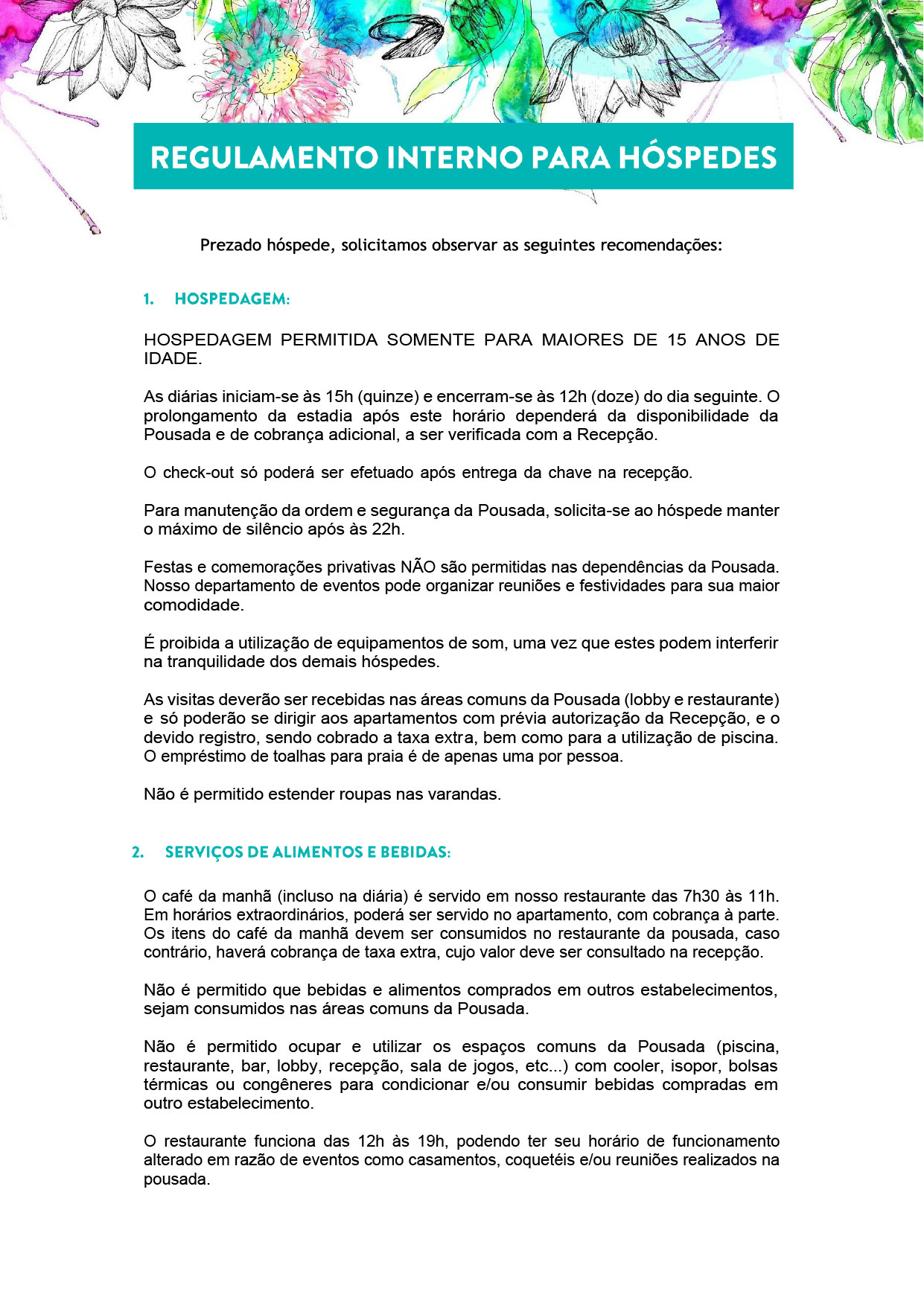 REGULAMENTO INTERNO PARA HÓSPEDES

Prezado hóspede, solicitamos observar as seguintes recomendações:

1. HOSPEDAGEM:

HOSPEDAGEM PERMITIDA SOMENTE PARA MAIORES DE 15 ANOS DE IDADE.

As diárias iniciam-se às 15h (quinze) e encerram-se às 12h (doze) do dia seguinte. O prolongamento da estadia após este horário dependerá da disponibilidade da Pousada e de cobrança adicional, a ser verificada com a Recepção.

O check-out só poderá ser efetuado após entrega da chave na recepção.

Para manutenção da ordem e segurança da Pousada, solicita-se ao hóspede manter o máximo de silêncio após às 22h.

Festas e comemorações privativas NÃO são permitidas nas dependências da Pousada. Nosso departamento de eventos pode organizar reuniões e festividades para sua maior comodidade.

É proibida a utilização de equipamentos de som, uma vez que estes podem interferir na tranquilidade dos demais hóspedes.

As visitas deverão ser recebidas nas áreas comuns da Pousada (lobby e restaurante) e só poderão se dirigir aos apartamentos com prévia autorização da Recepção, e o devido registro, sendo cobrado a taxa extra, bem como para a utilização de piscina. O empréstimo de toalhas para praia é de apenas uma por pessoa.

Não é permitido estender roupas nas varandas.

2. SERVIÇOS DE ALIMENTOS E BEBIDAS:

O café da manhã (incluso na diária) é servido em nosso restaurante das 7h30 às 11h. Em horários extraordinários, poderá ser servido no apartamento, com cobrança à parte. Os itens do café da manhã devem ser consumidos no restaurante da pousada, caso contrário, haverá cobrança de taxa extra, cujo valor deve ser consultado na recepção.

Não é permitido que bebidas e alimentos comprados em outros estabelecimentos, sejam consumidos nas áreas comuns da Pousada.

Não é permitido ocupar e utilizar os espaços comuns da Pousada (piscina, restaurante, bar, lobby, recepção, sala de jogos, etc...) com cooler, isopor, bolsas térmicas ou congêneres para condicionar e/ou consumir bebidas compradas em outro estabelecimento.

O restaurante funciona das 12h às 19h, podendo ter seu horário de funcionamento alterado em razão de eventos como casamentos, coquetéis e/ou reuniões realizados na pousada.